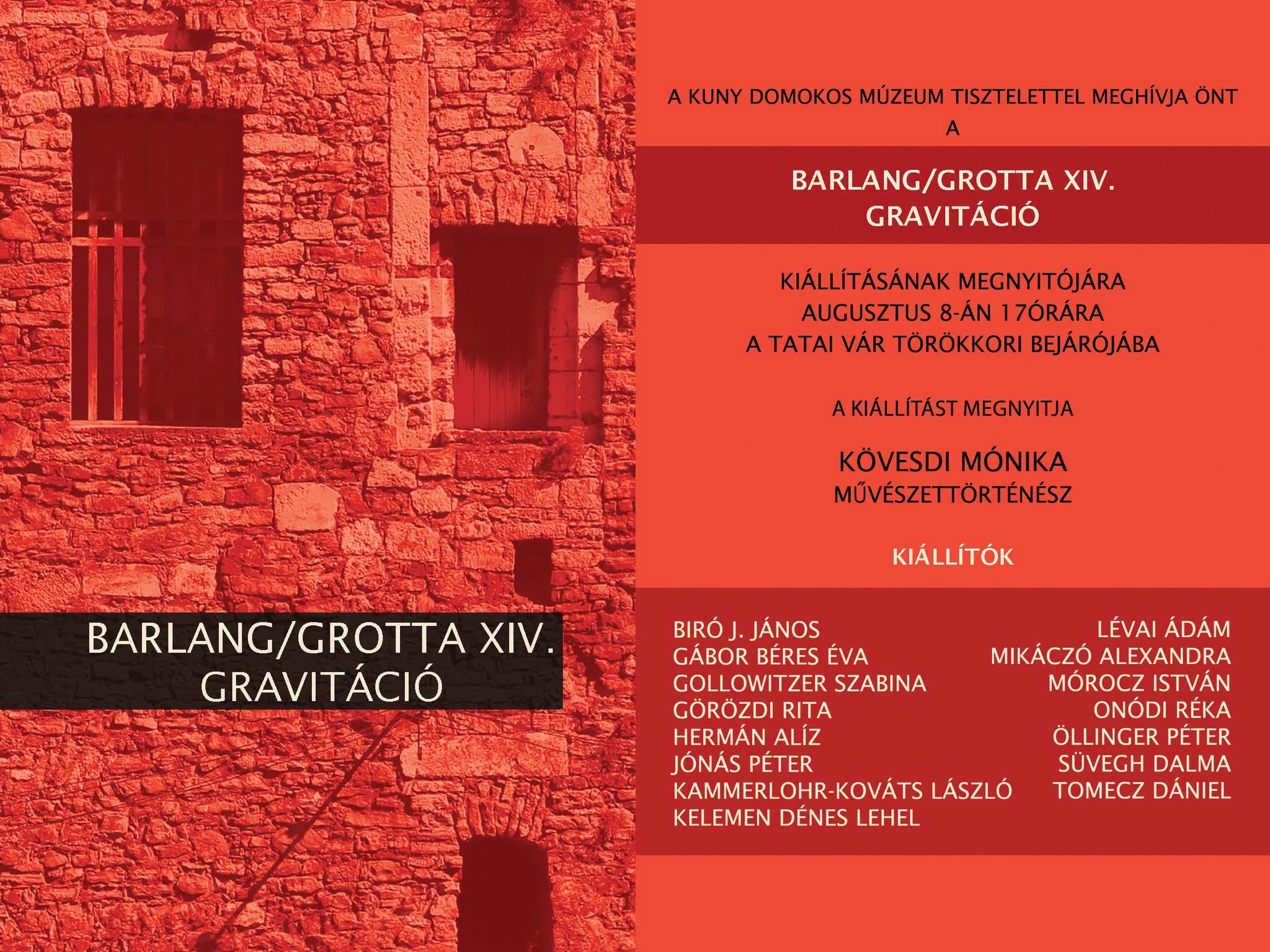 BARLANG/GROTTA XIV.
GRAVITÁCIÓ

A KUNY DOMOKOS MÚZEUM TISZTELETTEL MEGHÍVJA ÖNT
A

BARLANG/GROTTA XIV.
GRAVITÁCIÓ

KIÁLLÍTÁSÁNAK MEGNYITÓJÁRA
AUGUSZTUS 8-ÁN 17ÓRÁRA
A TATAI VÁR TÖRÖKKORI BEJÁRÓJÁBA

A KIÁLLÍTÁST MEGNYITJA

KÖVESDI MÓNIKA
MŰVÉSZETTÖRTÉNÉSZ

KIÁLLÍTÓK

BIRÓ J. JÁNOS
GÁBOR BÉRES ÉVA
GOLLOWITZER SZABINA
GÖRÖZDI RITA
HERMÁN ALÍZ
JÓNÁS PÉTER
KAMMERLOHR-KOVÁTS LÁSZLÓ
KELEMEN DÉNES LEHEL

LÉVAI ÁDÁM
MIKÁCZÓ ALEXANDRA
MÓROCZ ISTVÁN
ONÓDI RÉKA
ÖLLINGER PÉTER
SÜVEGH DALMA
TOMECZ DÁNIEL